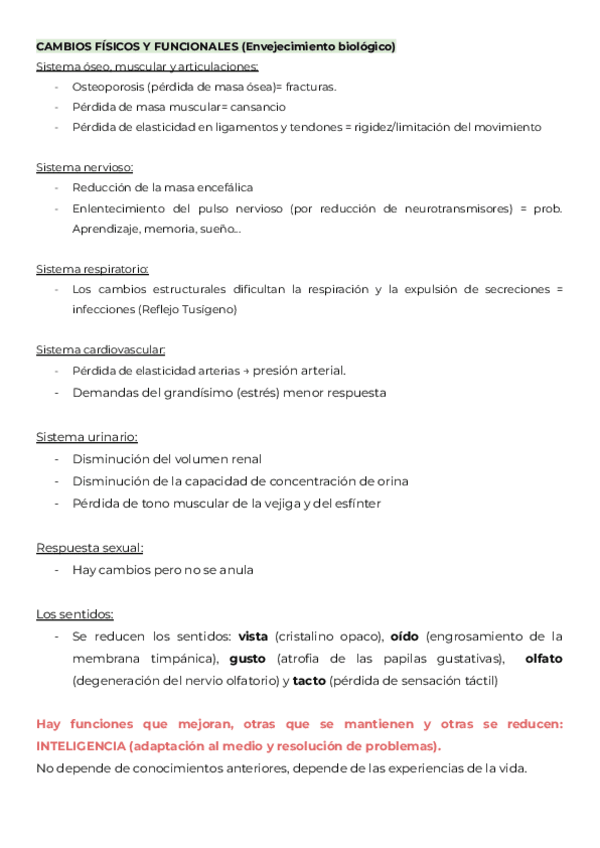 CAMBIOS FÍSICOS Y FUNCIONALES (Envejecimiento biológico)

Sistema óseo, muscular y articulaciones:
- Osteoporosis (pérdida de masa ósea)= fracturas.
- Pérdida de masa muscular= cansancio
- Pérdida de elasticidad en ligamentos y tendones = rigidez/limitación del movimiento

Sistema nervioso:
- Reducción de la masa encefálica
- Enlentecimiento del pulso nervioso (por reducción de neurotransmisores) = prob. Aprendizaje, memoria, sueño...

Sistema respiratorio:
- Los cambios estructurales dificultan la respiración y la expulsión de secreciones = infecciones (Reflejo Tusígeno)

Sistema cardiovascular:
- Pérdida de elasticidad arterias → presión arterial.
- Demandas del grandísimo (estrés) menor respuesta

Sistema urinario:
- Disminución del volumen renal
- Disminución de la capacidad de concentración de orina
- Pérdida de tono muscular de la vejiga y del esfínter

Respuesta sexual:
- Hay cambios pero no se anula

Los sentidos:
- Se reducen los sentidos: vista (cristalino opaco), oído (engrosamiento de la membrana timpánica), gusto (atrofia de las papilas gustativas), olfato (degeneración del nervio olfatorio) y tacto (pérdida de sensación táctil)

Hay funciones que mejoran, otras que se mantienen y otras se reducen: INTELIGENCIA (adaptación al medio y resolución de problemas).
No depende de conocimientos anteriores, depende de las experiencias de la vida.